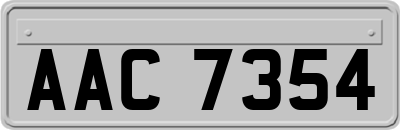 AAC 7354